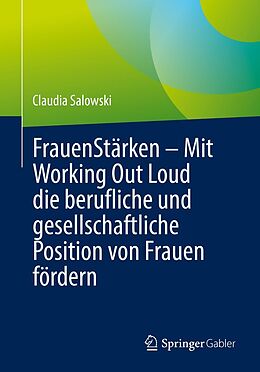 Claudia Salowski

FrauenStärken – Mit Working Out Loud die berufliche und gesellschaftliche Position von Frauen fördern

Springer Gabler